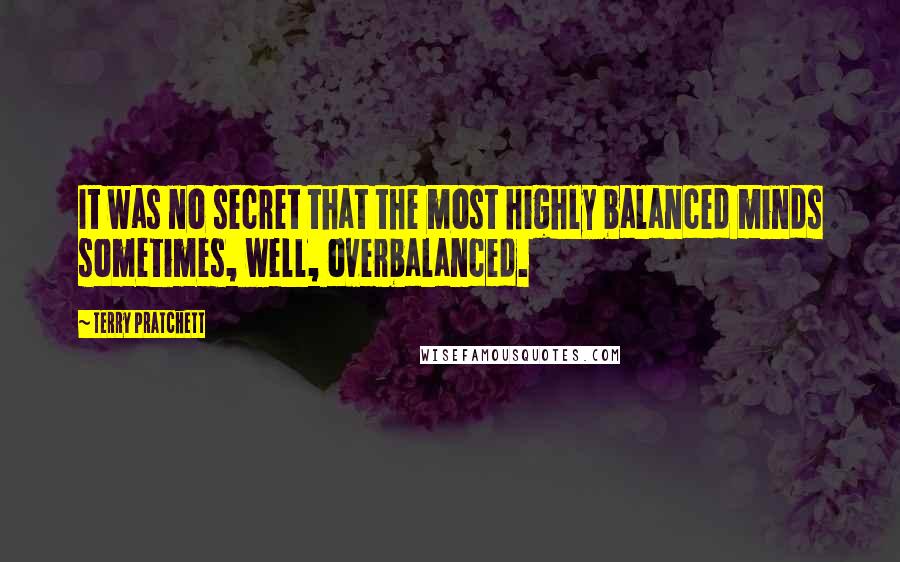 IT WAS NO SECRET THAT THE MOST HIGHLY BALANCED MINDS SOMETIMES, WELL, OVERBALANCED.

~ TERRY PRATCHETT

WISEFAMOUSQUOTES.COM